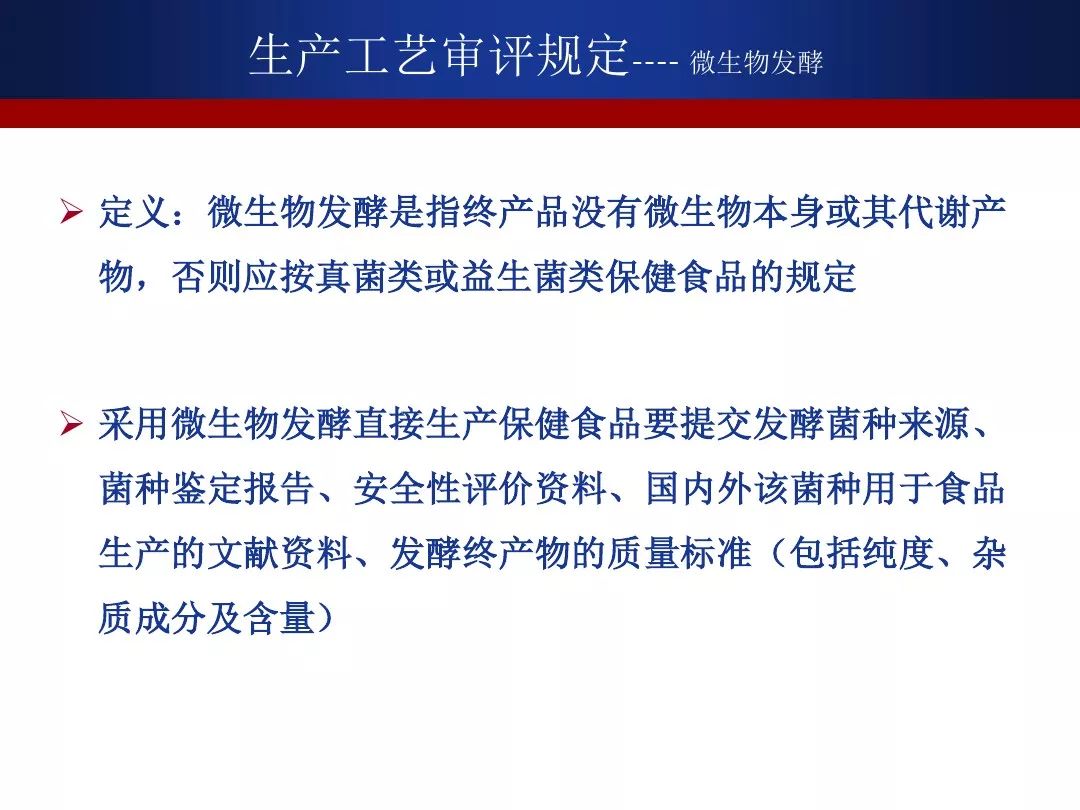 生产工艺审评规定---- 微生物发酵

➢ 定义：微生物发酵是指终产品没有微生物本身或其代谢产物，否则应按真菌类或益生菌类保健食品的规定

➢ 采用微生物发酵直接生产保健食品要提交发酵菌种来源、菌种鉴定报告、安全性评价资料、国内外该菌种用于食品生产的文献资料、发酵终产物的质量标准（包括纯度、杂质成分及含量）